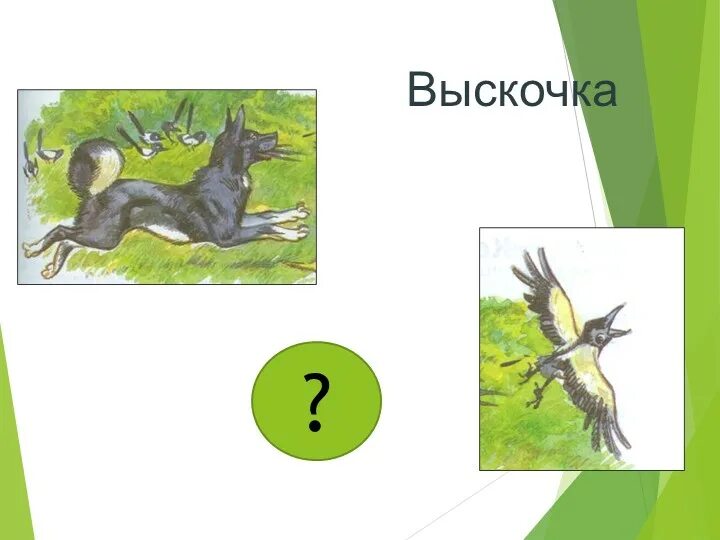 Выскочка

?